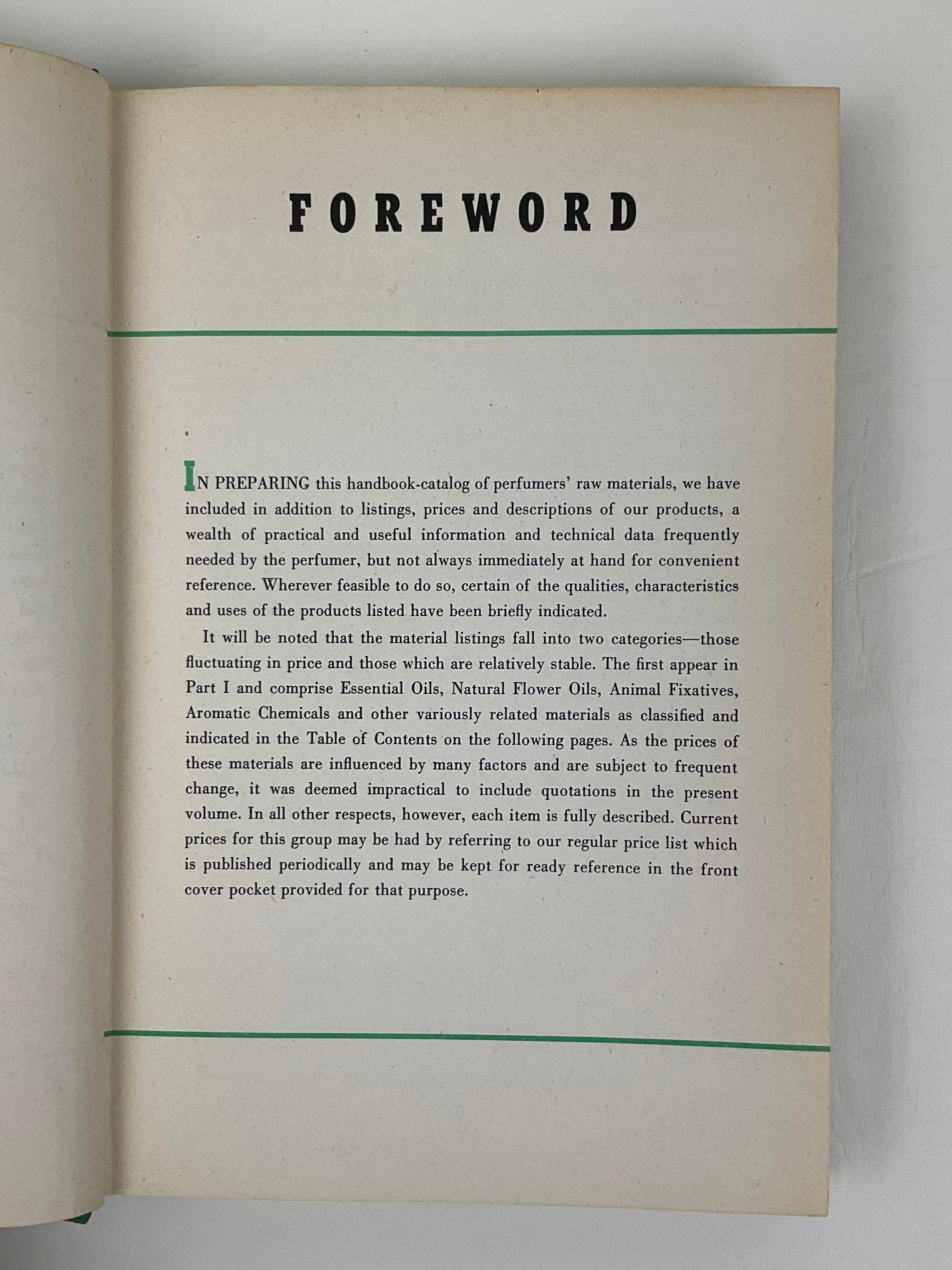 FOREWORD

IN PREPARING this handbook-catalog of perfumers' raw materials, we have included in addition to listings, prices and descriptions of our products, a wealth of practical and useful information and technical data frequently needed by the perfumer, but not always immediately at hand for convenient reference. Wherever feasible to do so, certain of the qualities, characteristics and uses of the products listed have been briefly indicated.

It will be noted that the material listings fall into two categories—those fluctuating in price and those which are relatively stable. The first appear in Part I and comprise Essential Oils, Natural Flower Oils, Animal Fixatives, Aromatic Chemicals and other variously related materials as classified and indicated in the Table of Contents on the following pages. As the prices of these materials are influenced by many factors and are subject to frequent change, it was deemed impractical to include quotations in the present volume. In all other respects, however, each item is fully described. Current prices for this group may be had by referring to our regular price list which is published periodically and may be kept for ready reference in the front cover pocket provided for that purpose.